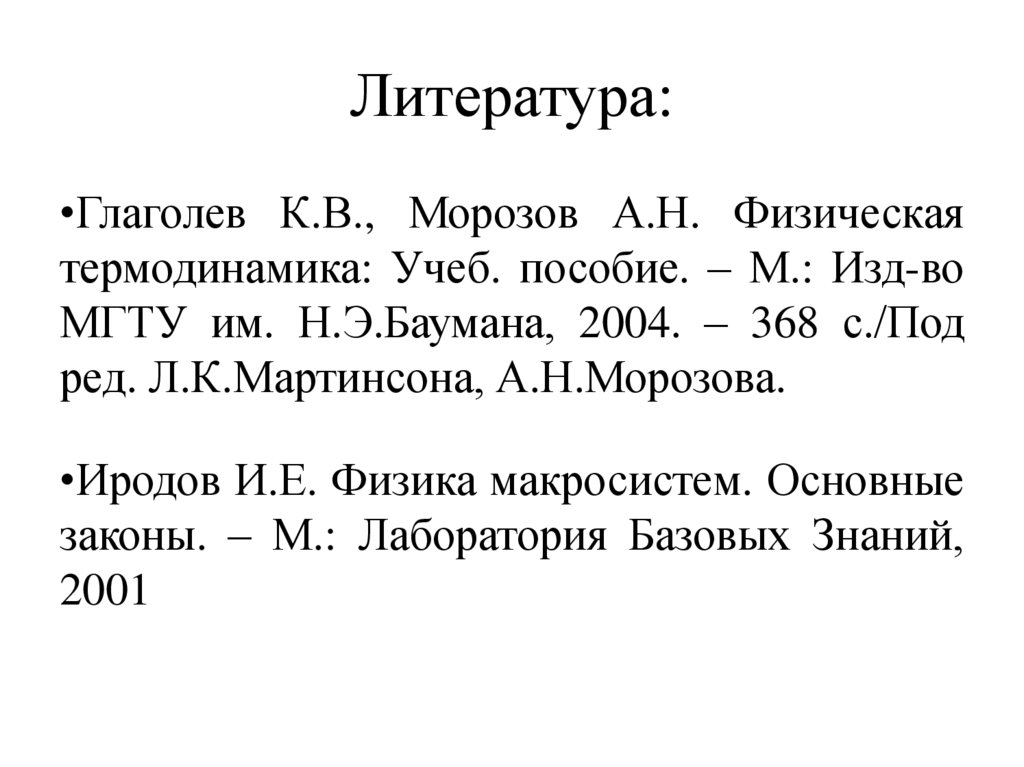 Литература:

•Глаголев К.В., Морозов А.Н. Физическая термодинамика: Учеб. пособие. – М.: Изд-во МГТУ им. Н.Э.Баумана, 2004. – 368 с./Под ред. Л.К.Мартинсона, А.Н.Морозова.

•Иродов И.Е. Физика макросистем. Основные законы. – М.: Лаборатория Базовых Знаний, 2001